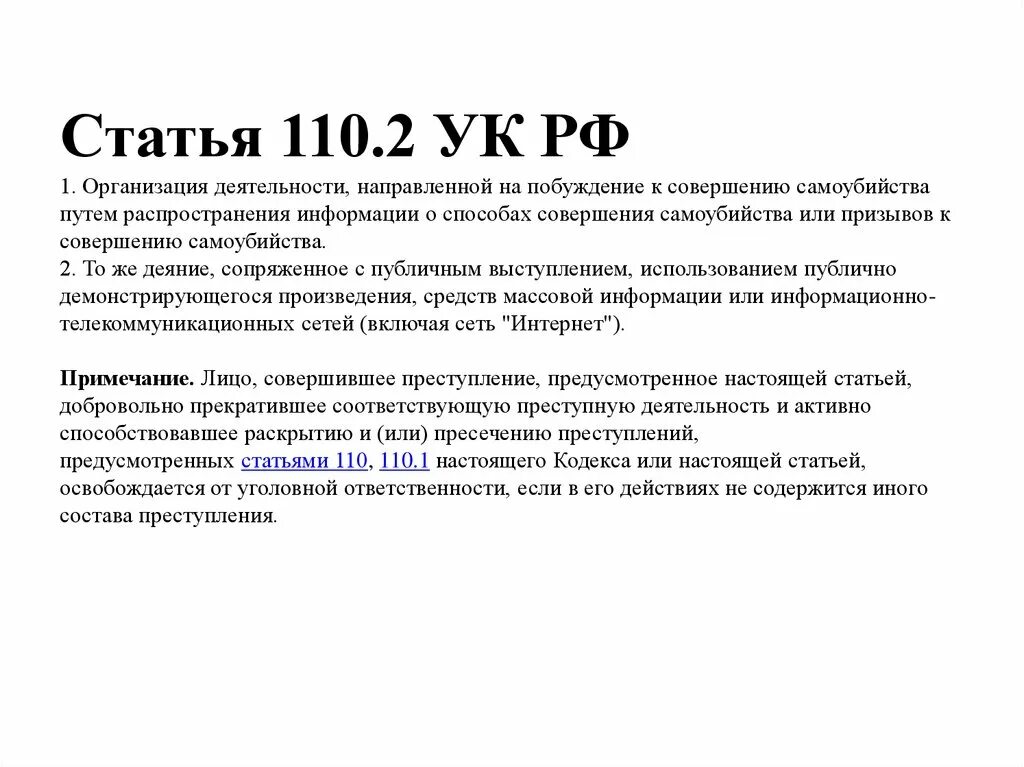 Статья 110.2 УК РФ

1. Организация деятельности, направленной на побуждение к совершению самоубийства путем распространения информации о способах совершения самоубийства или призывов к совершению самоубийства.
2. То же деяние, сопряженное с публичным выступлением, использованием публично демонстрирующегося произведения, средств массовой информации или информационно-телекоммуникационных сетей (включая сеть "Интернет").

Примечание. Лицо, совершившее преступление, предусмотренное настоящей статьей, добровольно прекратившее соответствующую преступную деятельность и активно способствовавшее раскрытию и (или) пресечению преступлений, предусмотренных статьями 110, 110.1 настоящего Кодекса или настоящей статьей, освобождается от уголовной ответственности, если в его действиях не содержится иного состава преступления.